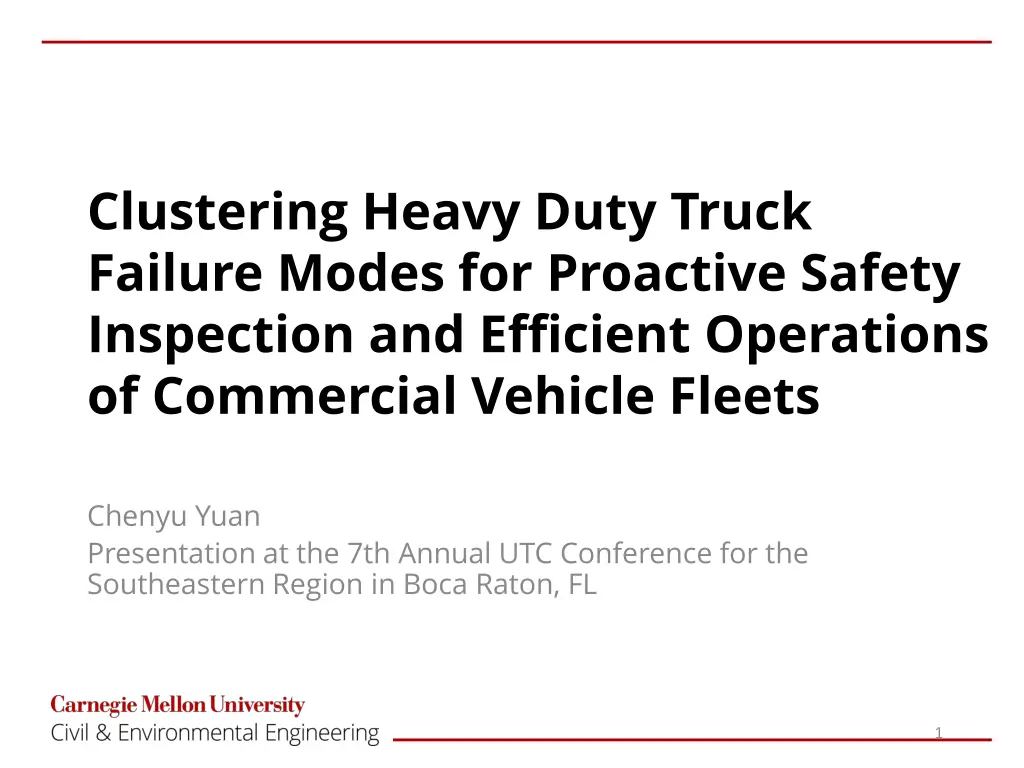 Clustering Heavy Duty Truck Failure Modes for Proactive Safety Inspection and Efficient Operations of Commercial Vehicle Fleets

Chenyu Yuan

Presentation at the 7th Annual UTC Conference for the Southeastern Region in Boca Raton, FL

Carnegie Mellon University
Civil & Environmental Engineering

1